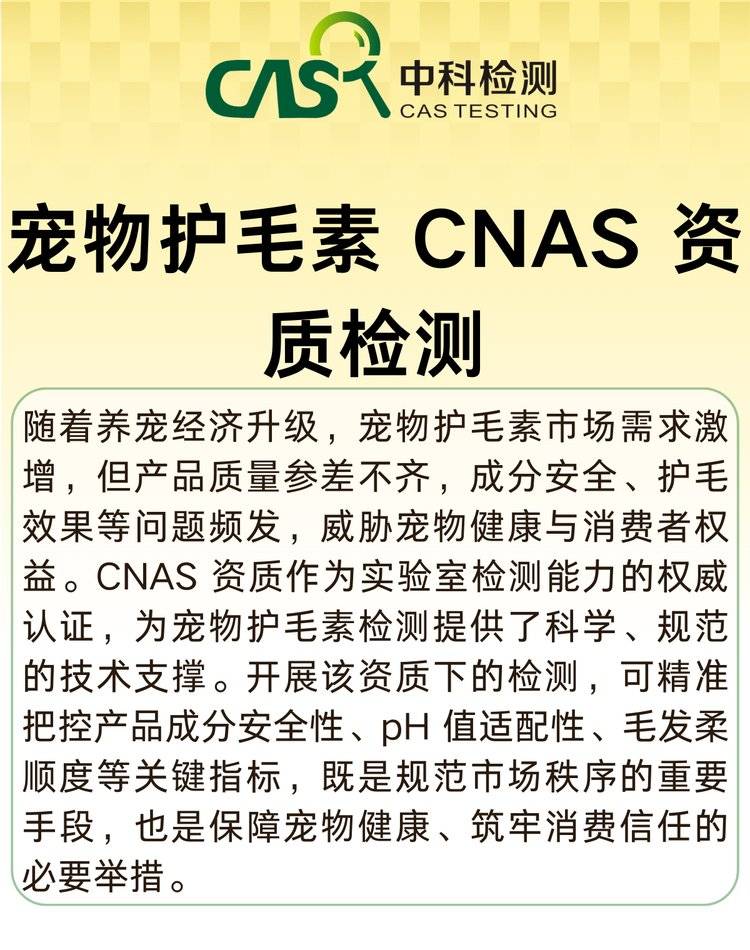 CAS 中科检测
CAS TESTING

宠物护毛素CNAS资质检测

随着养宠经济升级，宠物护毛素市场需求激增，但产品质量参差不齐，成分安全、护毛效果等问题频发，威胁宠物健康与消费者权益。CNAS资质作为实验室检测能力的权威认证，为宠物护毛素检测提供了科学、规范的技术支撑。开展该资质下的检测，可精准把控产品成分安全性、pH值适配性、毛发柔顺度等关键指标，既是规范市场秩序的重要手段，也是保障宠物健康、筑牢消费信任的必要举措。